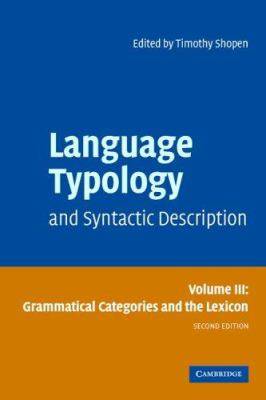 Edited by Timothy Shopen

Language Typology

and Syntactic Description

Volume III:
Grammatical Categories and the Lexicon

SECOND EDITION

CAMBRIDGE